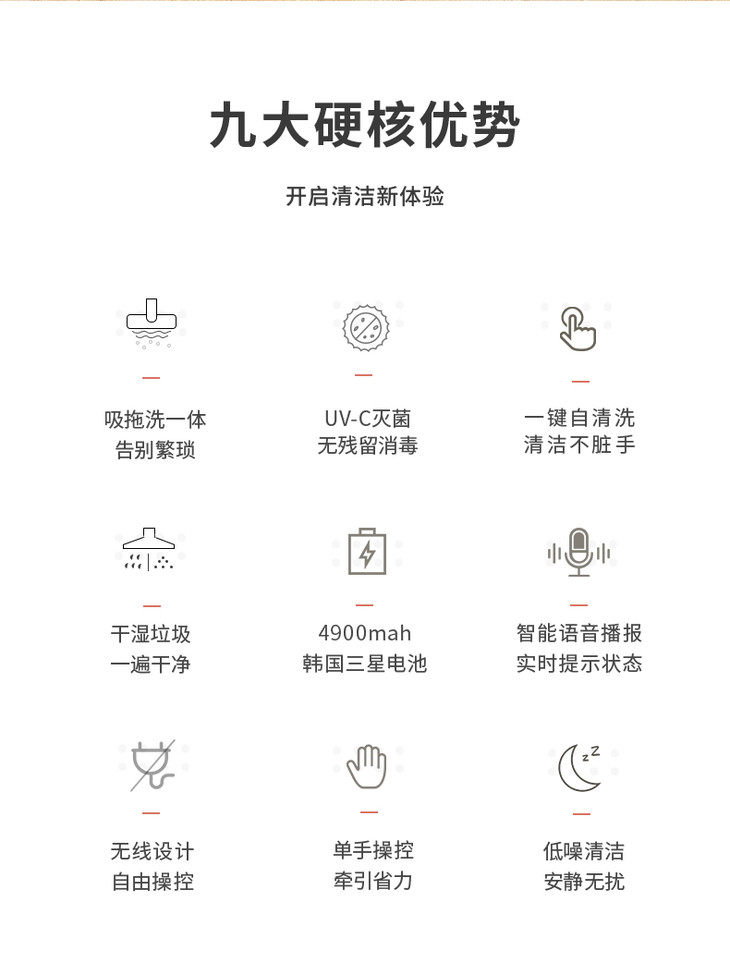 九大硬核优势

开启清洁新体验

吸拖洗一体
告别繁琐

UV-C灭菌
无残留消毒

一键自清洗
清洁不脏手

干湿垃圾
一遍干净

4900mah
韩国三星电池

智能语音播报
实时提示状态

无线设计
自由操控

单手操控
牵引省力

低噪清洁
安静无扰